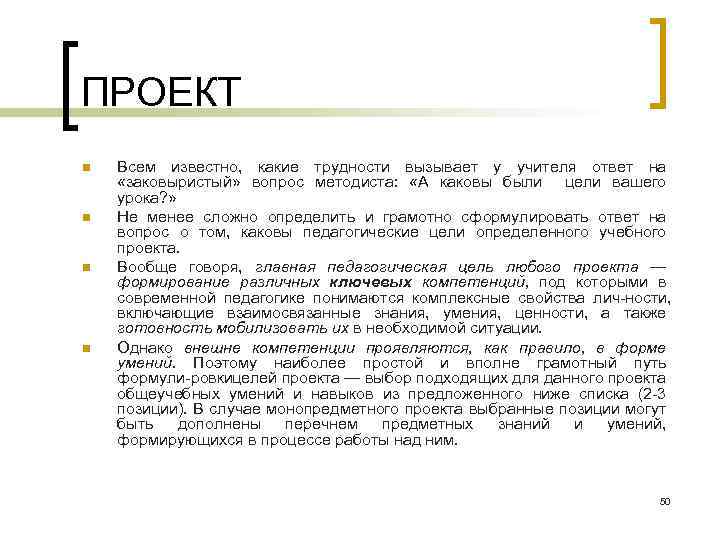 ПРОЕКТ

Всем известно, какие трудности вызывает у учителя ответ на «заковыристый» вопрос методиста: «А каковы были цели вашего урока?»

Не менее сложно определить и грамотно сформулировать ответ на вопрос о том, каковы педагогические цели определенного учебного проекта.

Вообще говоря, главная педагогическая цель любого проекта — формирование различных ключевых компетенций, под которыми в современной педагогике понимаются комплексные свойства лич-ности, включающие взаимосвязанные знания, умения, ценности, а также готовность мобилизовать их в необходимой ситуации.

Однако внешне компетенции проявляются, как правило, в форме умений. Поэтому наиболее простой и вполне грамотный путь формули-ровкицелей проекта — выбор подходящих для данного проекта общеучебных умений и навыков из предложенного ниже списка (2-3 позиции). В случае монопредметного проекта выбранные позиции могут быть дополнены перечнем предметных знаний и умений, формирующихся в процессе работы над ним.

50